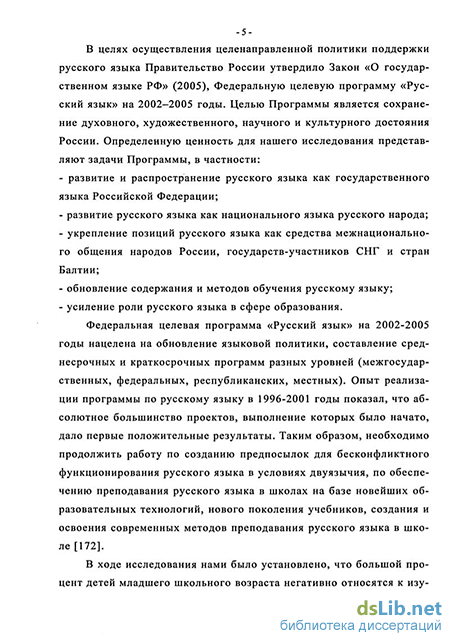 - 5 -

В целях осуществления целенаправленной политики поддержки русского языка Правительство России утвердило Закон «О государственном языке РФ» (2005), Федеральную целевую программу «Русский язык» на 2002–2005 годы. Целью Программы является сохранение духовного, художественного, научного и культурного достояния России. Определенную ценность для нашего исследования представляют задачи Программы, в частности:
- развитие и распространение русского языка как государственного языка Российской Федерации;
- развитие русского языка как национального языка русского народа;
- укрепление позиций русского языка как средства межнационального общения народов России, государств-участников СНГ и стран Балтии;
- обновление содержания и методов обучения русскому языку;
- усиление роли русского языка в сфере образования.

Федеральная целевая программа «Русский язык» на 2002-2005 годы нацелена на обновление языковой политики, составление среднесрочных и краткосрочных программ разных уровней (межгосударственных, федеральных, республиканских, местных). Опыт реализации программы по русскому языку в 1996-2001 годы показал, что абсолютное большинство проектов, выполнение которых было начато, дало первые положительные результаты. Таким образом, необходимо продолжить работу по созданию предпосылок для бесконфликтного функционирования русского языка в условиях двуязычия, по обеспечению преподавания русского языка в школах на базе новейших образовательных технологий, нового поколения учебников, создания и освоения современных методов преподавания русского языка в школе [172].

В ходе исследования нами было установлено, что большой процент детей младшего школьного возраста негативно относятся к изу-

dsLib.net
библиотека диссертаций